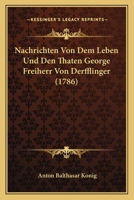 KESSINGER'S LEGACY REPRINTS

Nachrichten Von Dem Leben Und Den Thaten George Freiherr Von Derfflinger (1786)

Anton Balthasar Konig